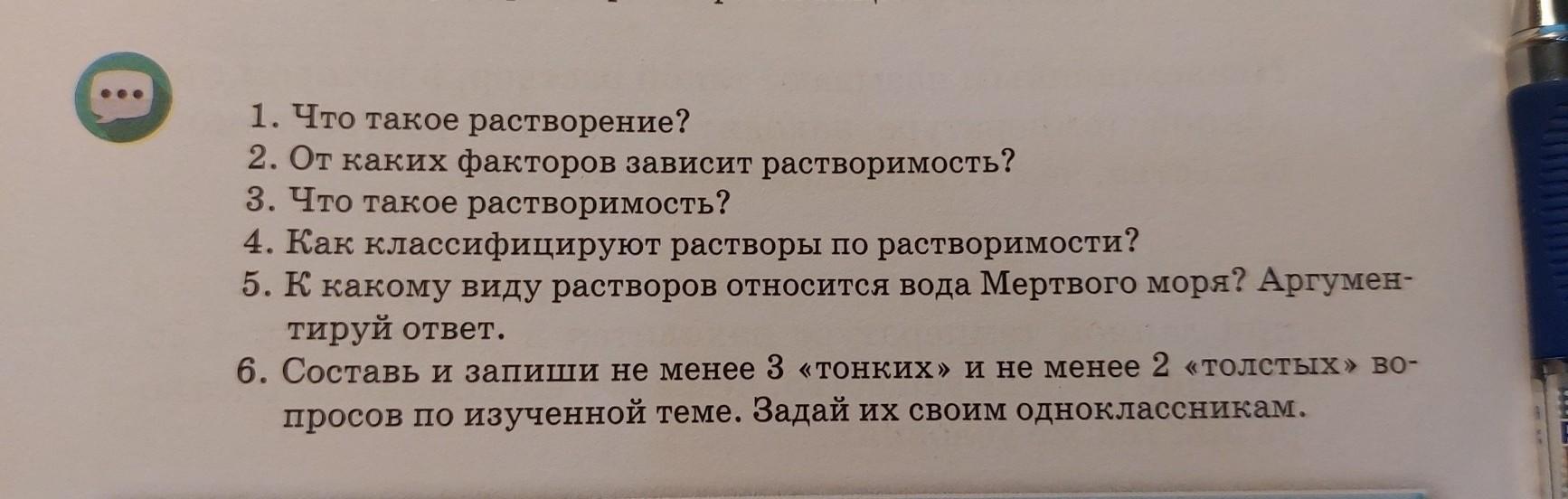 1. Что такое растворение?
2. От каких факторов зависит растворимость?
3. Что такое растворимость?
4. Как классифицируют растворы по растворимости?
5. К какому виду растворов относится вода Мертвого моря? Аргументируй ответ.
6. Составь и запиши не менее 3 «тонких» и не менее 2 «толстых» вопросов по изученной теме. Задай их своим одноклассникам.